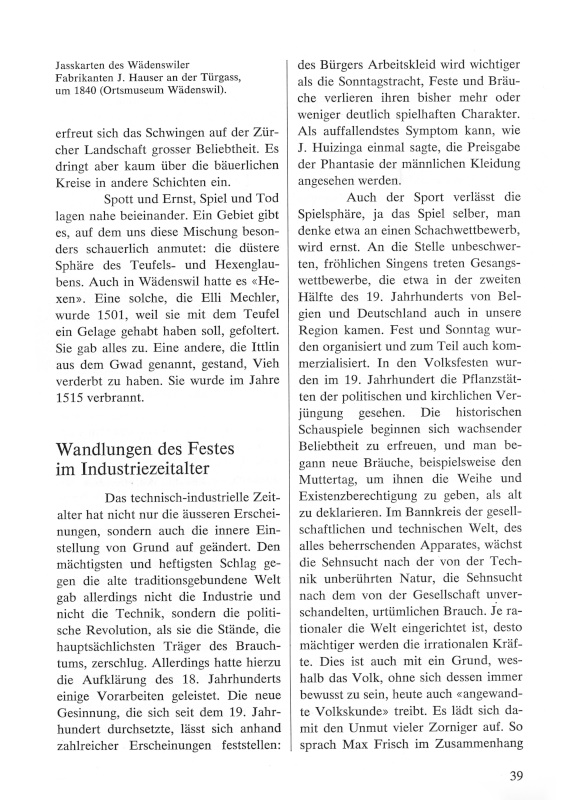 Jasskarten des Wädenswiler Fabrikanten J. Hauser an der Türgass, um 1840 (Ortsmuseum Wädenswil).

erfreut sich das Schwingen auf der Zürcher Landschaft grosser Beliebtheit. Es dringt aber kaum über die bäuerlichen Kreise in andere Schichten ein.

Spott und Ernst, Spiel und Tod lagen nahe beieinander. Ein Gebiet gibt es, auf dem uns diese Mischung besonders schauerlich anmutet: die düstere Sphäre des Teufels- und Hexenglaubens. Auch in Wädenswil hatte es «Hexen». Eine solche, die Elli Mechler, wurde 1501, weil sie mit dem Teufel ein Gelage gehabt haben soll, gefoltert. Sie gab alles zu. Eine andere, die Ittlin aus dem Gwad genannt, gestand, Vieh verderbt zu haben. Sie wurde im Jahre 1515 verbrannt.

Wandlungen des Festes im Industriezeitalter

Das technisch-industrielle Zeitalter hat nicht nur die äusseren Erscheinungen, sondern auch die innere Einstellung von Grund auf geändert. Den mächtigsten und heftigsten Schlag gegen die alte traditionsgebundene Welt gab allerdings nicht die Industrie und nicht die Technik, sondern die politische Revolution, als sie die Stände, die hauptsächlichsten Träger des Brauchtums, zerschlug. Allerdings hatte hierzu die Aufklärung des 18. Jahrhunderts einige Vorarbeiten geleistet. Die neue Gesinnung, die sich seit dem 19. Jahrhundert durchsetzte, lässt sich anhand zahlreicher Erscheinungen feststellen: des Bürgers Arbeitskleid wird wichtiger als die Sonntagstracht, Feste und Bräuche verlieren ihren bisher mehr oder weniger deutlich spielhaften Charakter. Als auffallendstes Symptom kann, wie J. Huizinga einmal sagte, die Preisgabe der Phantasie der männlichen Kleidung angesehen werden.

Auch der Sport verlässt die Spielsphäre, ja das Spiel selber, man denke etwa an einen Schachwettbewerb, wird ernst. An die Stelle unbeschwerten, fröhlichen Singens treten Gesangswettbewerbe, die etwa in der zweiten Hälfte des 19. Jahrhunderts von Belgien und Deutschland auch in unsere Region kamen. Fest und Sonntag wurden organisiert und zum Teil auch kommerzialisiert. In den Volksfesten wurden im 19. Jahrhundert die Pflanzstätten der politischen und kirchlichen Verjüngung gesehen. Die historischen Schauspiele beginnen sich wachsender Beliebtheit zu erfreuen, und man begann neue Bräuche, beispielsweise den Muttertag, um ihnen die Weihe und Existenzberechtigung zu geben, als alt zu deklarieren. Im Bannkreis der gesellschaftlichen und technischen Welt, des alles beherrschenden Apparates, wächst die Sehnsucht nach der von der Technik unberührten Natur, die Sehnsucht nach dem von der Gesellschaft unverschandelten, urtümlichen Brauch. Je rationaler die Welt eingerichtet ist, desto mächtiger werden die irrationalen Kräfte. Dies ist auch mit ein Grund, weshalb das Volk, ohne sich dessen immer bewusst zu sein, heute auch «angewandte Volkskunde» treibt. Es lädt sich damit den Unmut vieler Zorniger auf. So sprach Max Frisch im Zusammenhang

39